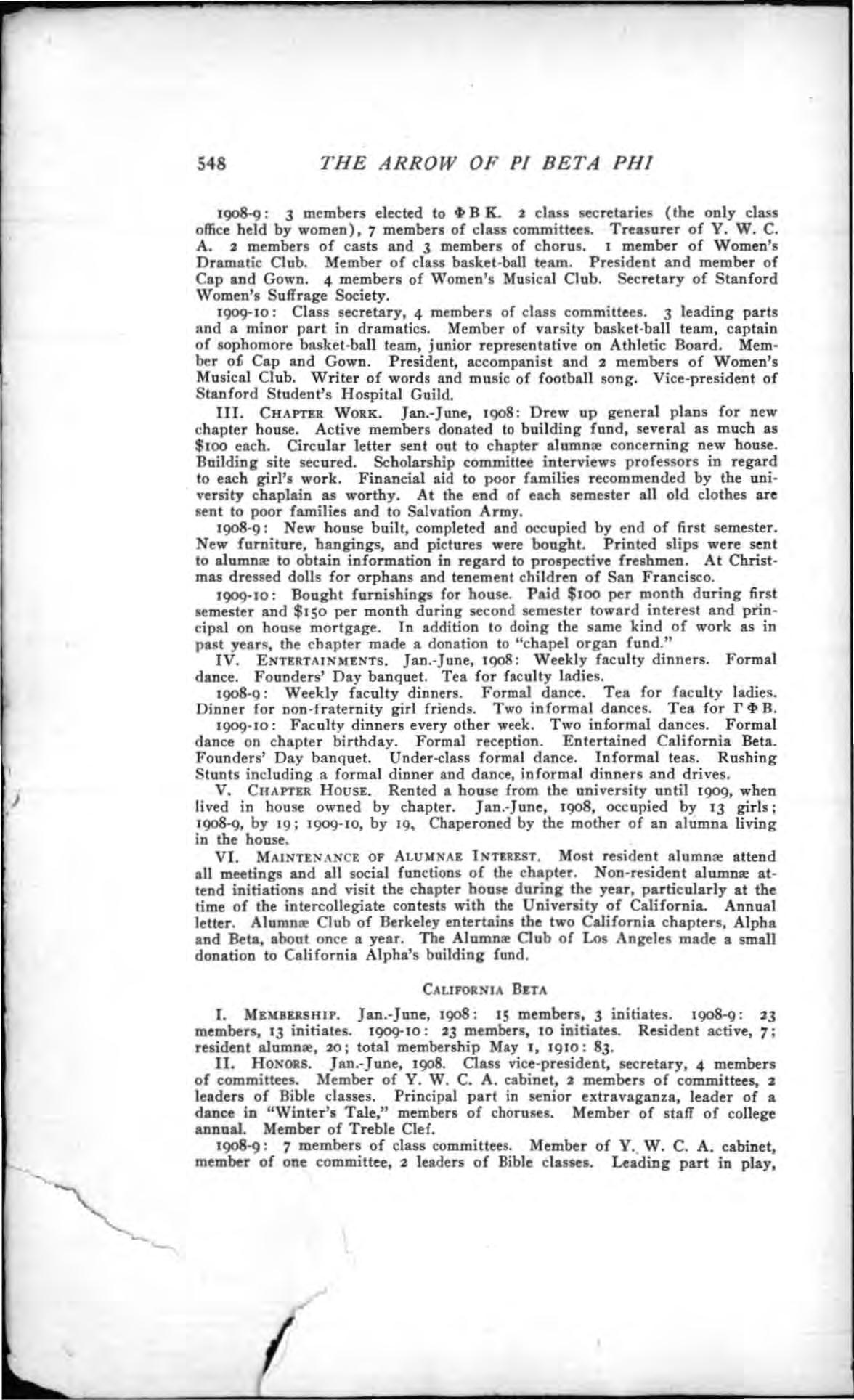 548 THE ARROW OF PI BETA PHI

1908-9: 3 members elected to Φ B K. 2 class secretaries (the only class office held by women), 7 members of class committees. Treasurer of Y. W. C. A. 2 members of casts and 3 members of chorus. 1 member of Women's Dramatic Club. Member of class basket-ball team. President and member of Cap and Gown. 4 members of Women's Musical Club. Secretary of Stanford Women's Suffrage Society.

1909-10: Class secretary, 4 members of class committees. 3 leading parts and a minor part in dramatics. Member of varsity basket-ball team, captain of sophomore basket-ball team, junior representative on Athletic Board. Member of Cap and Gown. President, accompanist and 2 members of Women's Musical Club. Writer of words and music of football song. Vice-president of Stanford Student's Hospital Guild.

III. CHAPTER WORK. Jan.-June, 1908: Drew up general plans for new chapter house. Active members donated to building fund, several as much as $100 each. Circular letter sent out to chapter alumnæ concerning new house. Building site secured. Scholarship committee interviews professors in regard to each girl's work. Financial aid to poor families recommended by the university chaplain as worthy. At the end of each semester all old clothes are sent to poor families and to Salvation Army.

1908-9: New house built, completed and occupied by end of first semester. New furniture, hangings, and pictures were bought. Printed slips were sent to alumnæ to obtain information in regard to prospective freshmen. At Christmas dressed dolls for orphans and tenement children of San Francisco.

1909-10: Bought furnishings for house. Paid $100 per month during first semester and $150 per month during second semester toward interest and principal on house mortgage. In addition to doing the same kind of work as in past years, the chapter made a donation to "chapel organ fund."

IV. ENTERTAINMENTS. Jan.-June, 1908: Weekly faculty dinners. Formal dance. Founders' Day banquet. Tea for faculty ladies.

1908-9: Weekly faculty dinners. Formal dance. Tea for faculty ladies. Dinner for non-fraternity girl friends. Two informal dances. Tea for Γ Φ B.

1909-10: Faculty dinners every other week. Two informal dances. Formal dance on chapter birthday. Formal reception. Entertained California Beta. Founders' Day banquet. Under-class formal dance. Informal teas. Rushing Stunts including a formal dinner and dance, informal dinners and drives.

V. CHAPTER HOUSE. Rented a house from the university until 1909, when lived in house owned by chapter. Jan.-June, 1908, occupied by 13 girls; 1908-9, by 19; 1909-10, by 19. Chaperoned by the mother of an alumna living in the house.

VI. MAINTENANCE OF ALUMNAE INTEREST. Most resident alumnæ attend all meetings and all social functions of the chapter. Non-resident alumnæ attend initiations and visit the chapter house during the year, particularly at the time of the intercollegiate contests with the University of California. Annual letter. Alumnæ Club of Berkeley entertains the two California chapters, Alpha and Beta, about once a year. The Alumnæ Club of Los Angeles made a small donation to California Alpha's building fund.

CALIFORNIA BETA

I. MEMBERSHIP. Jan.-June, 1908: 15 members, 3 initiates. 1908-9: 23 members, 13 initiates. 1909-10: 23 members, 10 initiates. Resident active, 7; resident alumnæ, 20; total membership May 1, 1910: 83.

II. HONORS. Jan.-June, 1908. Class vice-president, secretary, 4 members of committees. Member of Y. W. C. A. cabinet, 2 members of committees, 2 leaders of Bible classes. Principal part in senior extravaganza, leader of a dance in "Winter's Tale," members of choruses. Member of staff of college annual. Member of Treble Clef.

1908-9: 7 members of class committees. Member of Y. W. C. A. cabinet, member of one committee, 2 leaders of Bible classes. Leading part in play,